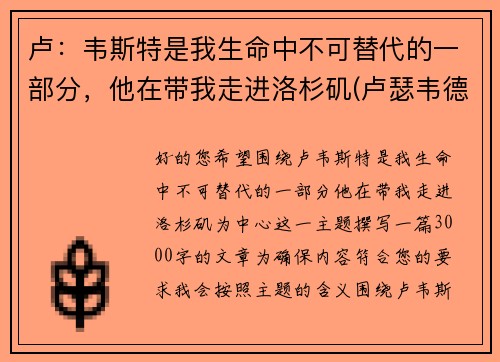 卢：韦斯特是我生命中不可替代的一部分，他在带我走进洛杉矶(卢瑟韦德

好的您希望围绕卢韦斯特是我生命中不可替代的一部分他在带我走进洛杉矶为中心这一主题撰写一篇3000字的文章为确保内容符合您的要求我会按照主题的含义围绕卢韦斯